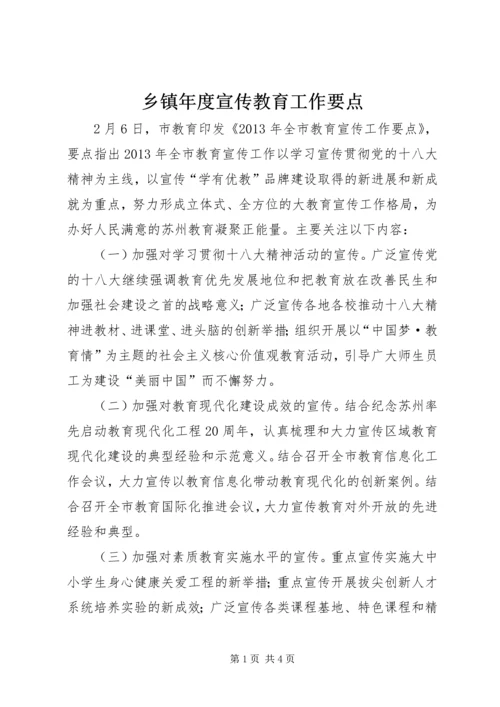 乡镇年度宣传教育工作要点

2月6日，市教育印发《2013年全市教育宣传工作要点》，要点指出2013年全市教育宣传工作以学习宣传贯彻党的十八大精神为主线，以宣传“学有优教”品牌建设取得的新进展和新成就为重点，努力形成立体式、全方位的大教育宣传工作格局，为办好人民满意的苏州教育凝聚正能量。主要关注以下内容：

（一）加强对学习贯彻十八大精神活动的宣传。广泛宣传党的十八大继续强调教育优先发展地位和把教育放在改善民生和加强社会建设之首的战略意义；广泛宣传各地各校推动十八大精神进教材、进课堂、进头脑的创新举措；组织开展以“中国梦·教育情”为主题的社会主义核心价值观教育活动，引导广大师生员工为建设“美丽中国”而不懈努力。

（二）加强对教育现代化建设成效的宣传。结合纪念苏州率先启动教育现代化工程20周年，认真梳理和大力宣传区域教育现代化建设的典型经验和示范意义。结合召开全市教育信息化工作会议，大力宣传以教育信息化带动教育现代化的创新案例。结合召开全市教育国际化推进会议，大力宣传教育对外开放的先进经验和典型。

（三）加强对素质教育实施水平的宣传。重点宣传实施大中小学生身心健康关爱工程的新举措；重点宣传开展拔尖创新人才系统培养实验的新成效；广泛宣传各类课程基地、特色课程和精

第1页 共4页